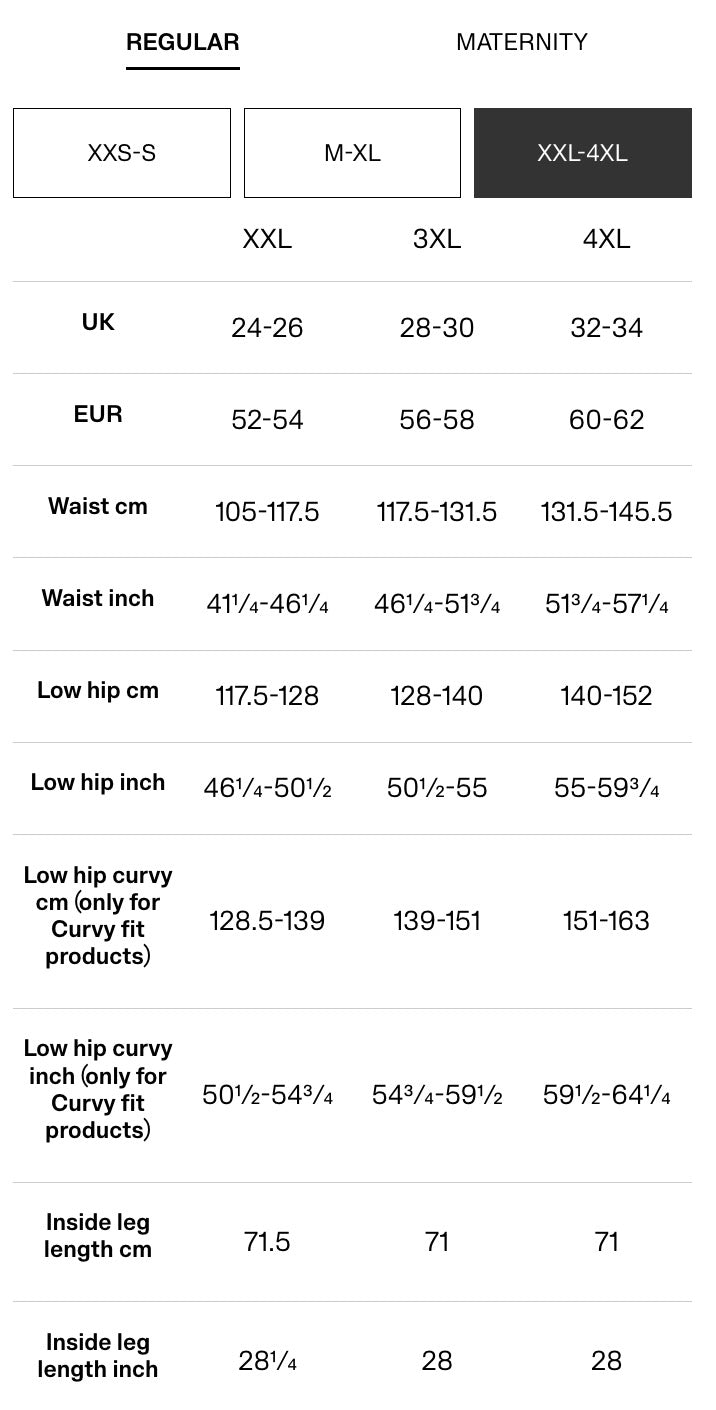 REGULAR MATERNITY

XXS-S M-XL XXL-4XL

| | XXL | 3XL | 4XL |
|---|---|---|---|
| UK | 24-26 | 28-30 | 32-34 |
| EUR | 52-54 | 56-58 | 60-62 |
| Waist cm | 105-117.5 | 117.5-131.5 | 131.5-145.5 |
| Waist inch | 41¼-46¼ | 46¼-51¾ | 51¾-57¼ |
| Low hip cm | 117.5-128 | 128-140 | 140-152 |
| Low hip inch | 46¼-50½ | 50½-55 | 55-59¾ |
| Low hip curvy cm (only for Curvy fit products) | 128.5-139 | 139-151 | 151-163 |
| Low hip curvy inch (only for Curvy fit products) | 50½-54¾ | 54¾-59½ | 59½-64¼ |
| Inside leg length cm | 71.5 | 71 | 71 |
| Inside leg length inch | 28¼ | 28 | 28 |